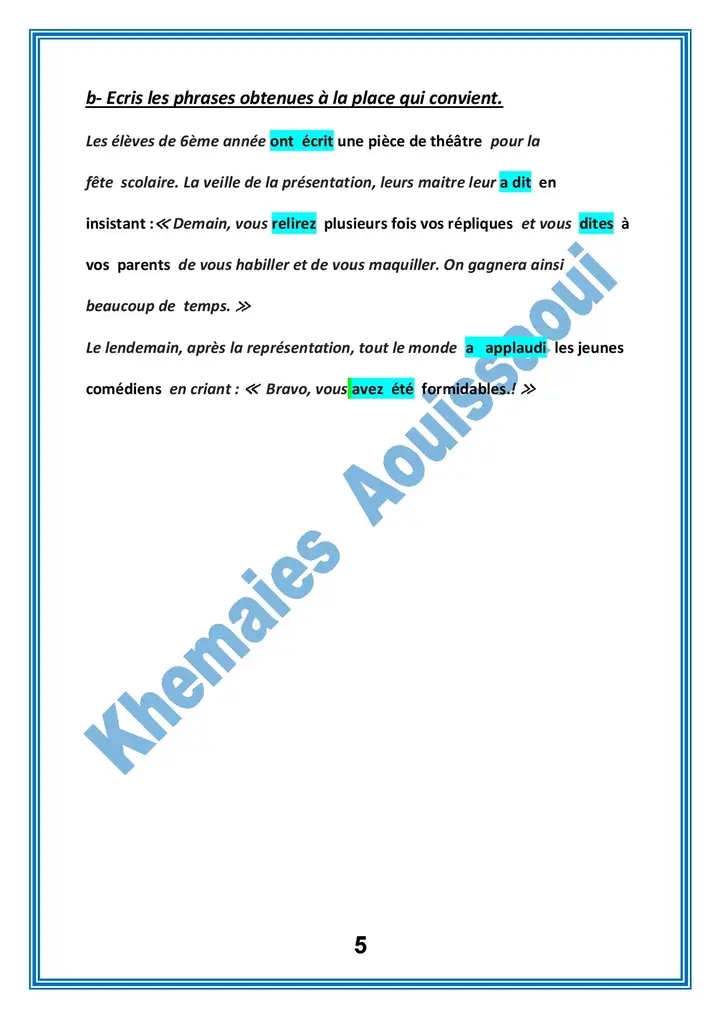 b- Ecris les phrases obtenues à la place qui convient.

Les élèves de 6ème année ont écrit une pièce de théâtre pour la fête scolaire. La veille de la présentation, leurs maitre leur a dit en insistant :≪ Demain, vous relirez plusieurs fois vos répliques et vous dites à vos parents de vous habiller et de vous maquiller. On gagnera ainsi beaucoup de temps. ≫

Le lendemain, après la représentation, tout le monde a applaudi les jeunes comédiens en criant : ≪ Bravo, vous avez été formidables.! ≫

5

Khemaies Aouissaoui